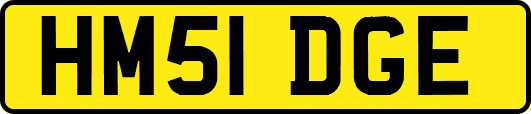 HM51 DGE